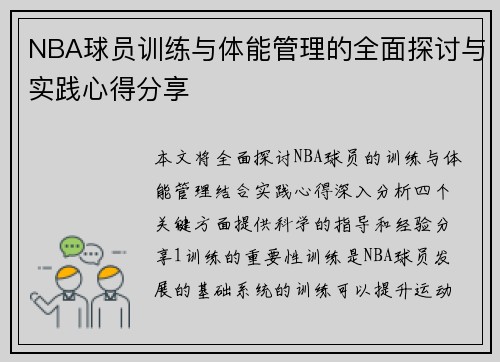 NBA球员训练与体能管理的全面探讨与实践心得分享

本文将全面探讨NBA球员的训练与体能管理结合实践心得深入分析四个关键方面提供科学的指导和经验分享1训练的重要性训练是NBA球员发展的基础系统的训练可以提升运动